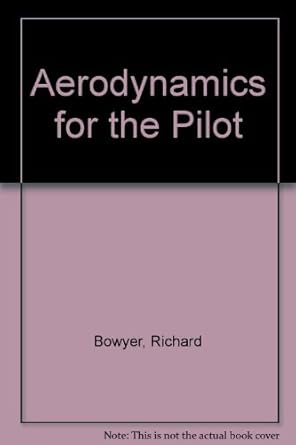 Aerodynamics for the Pilot

Bowyer, Richard

Note: This is not the actual book cover